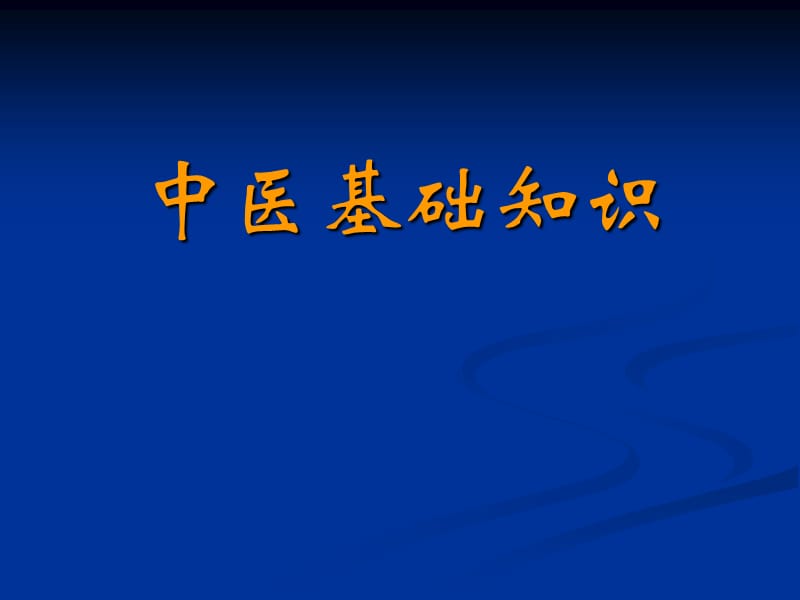 中医基础知识